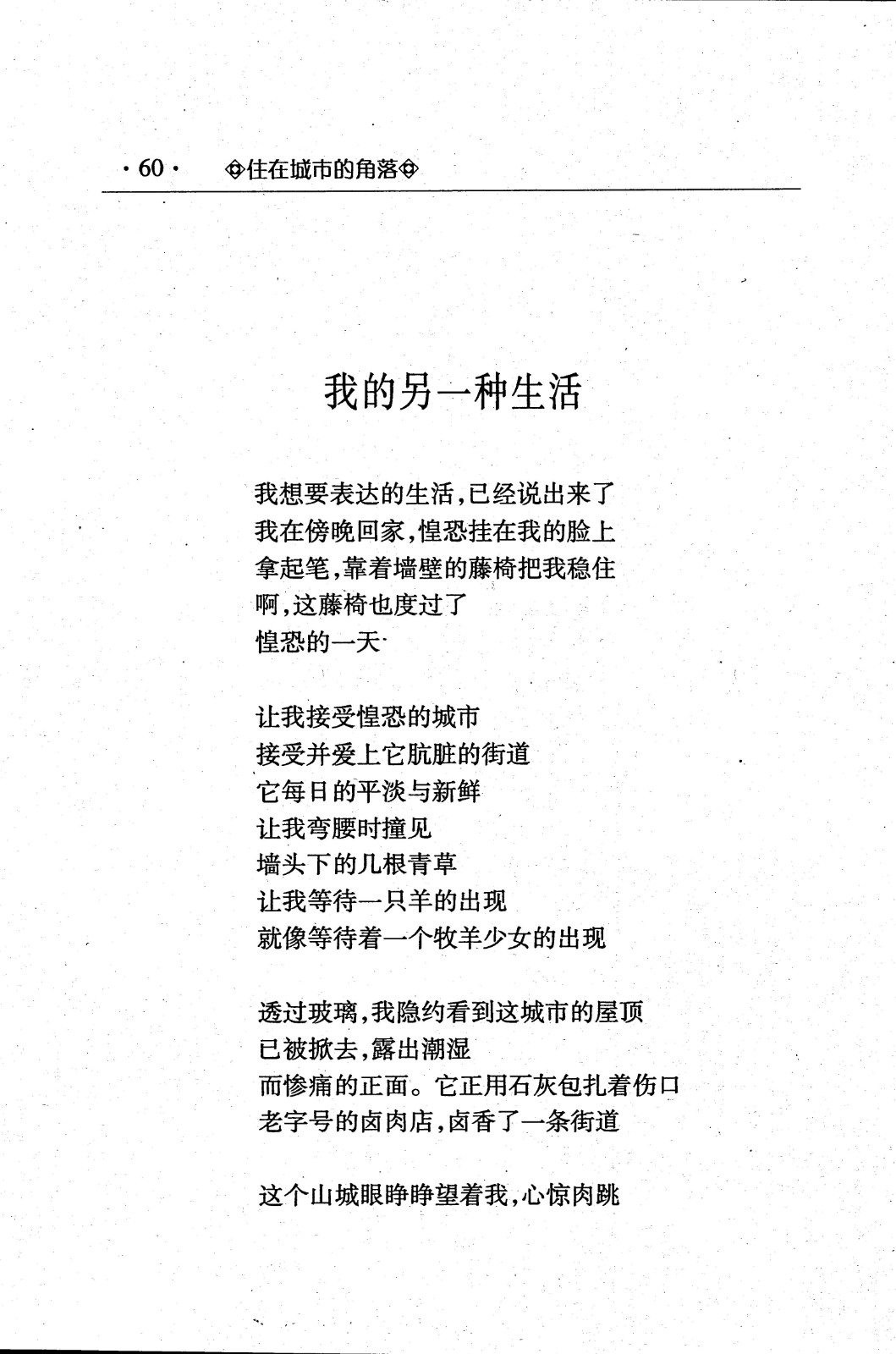 · 60 · ◈住在城市的角落◈

我的另一种生活

我想要表达的生活，已经说出来了
我在傍晚回家，惶恐挂在我的脸上
拿起笔，靠着墙壁的藤椅把我稳住
啊，这藤椅也度过了
惶恐的一天

让我接受惶恐的城市
接受并爱上它肮脏的街道
它每日的平淡与新鲜
让我弯腰时撞见
墙头下的几根青草
让我等待一只羊的出现
就像等待着一个牧羊少女的出现

透过玻璃，我隐约看到这城市的屋顶
已被掀去，露出潮湿
而惨痛的正面。它正用石灰包扎着伤口
老字号的卤肉店，卤香了一条街道

这个山城眼睁睁望着我，心惊肉跳